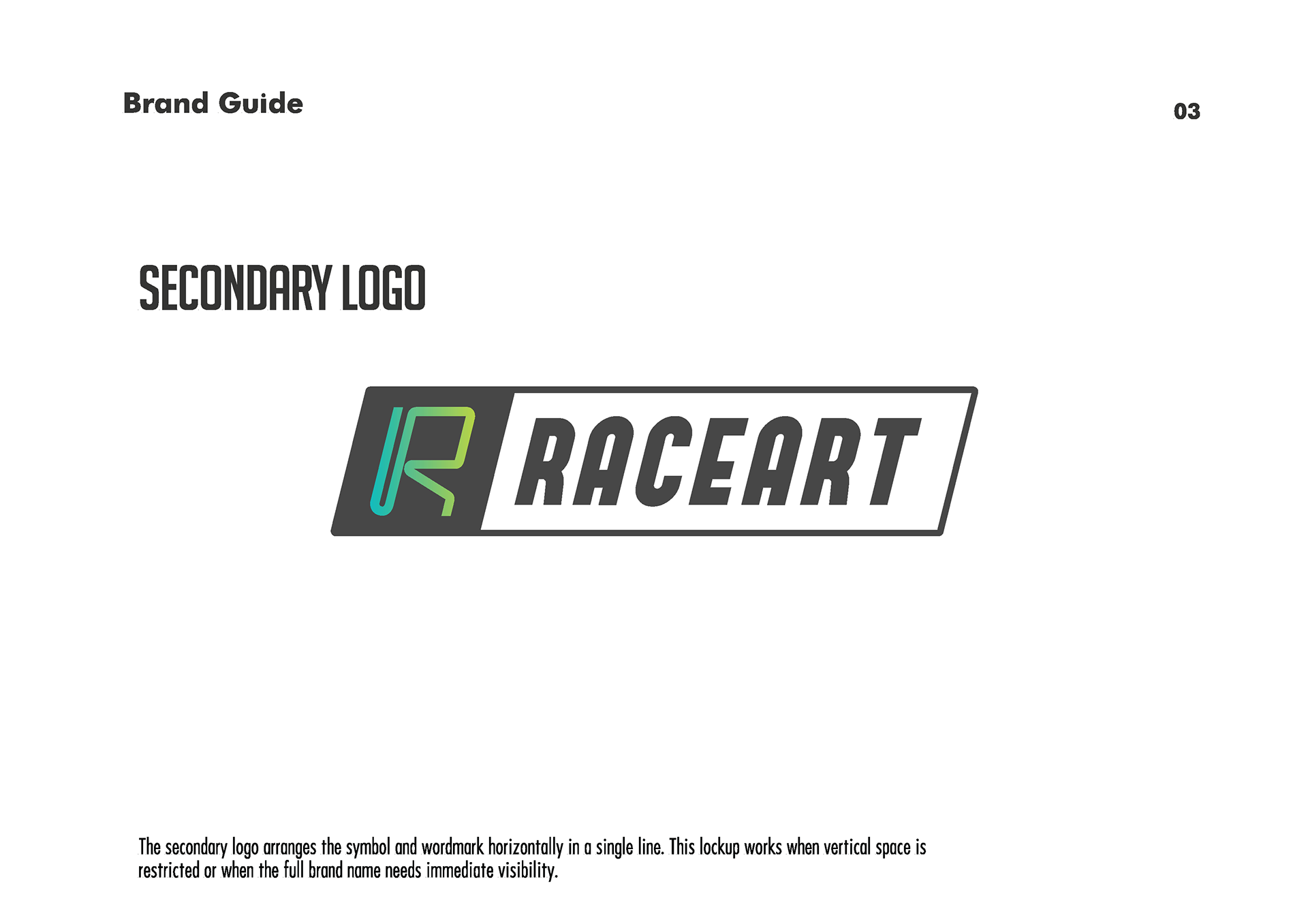 Brand Guide

03

SECONDARY LOGO

R RACEART

The secondary logo arranges the symbol and wordmark horizontally in a single line. This lockup works when vertical space is restricted or when the full brand name needs immediate visibility.